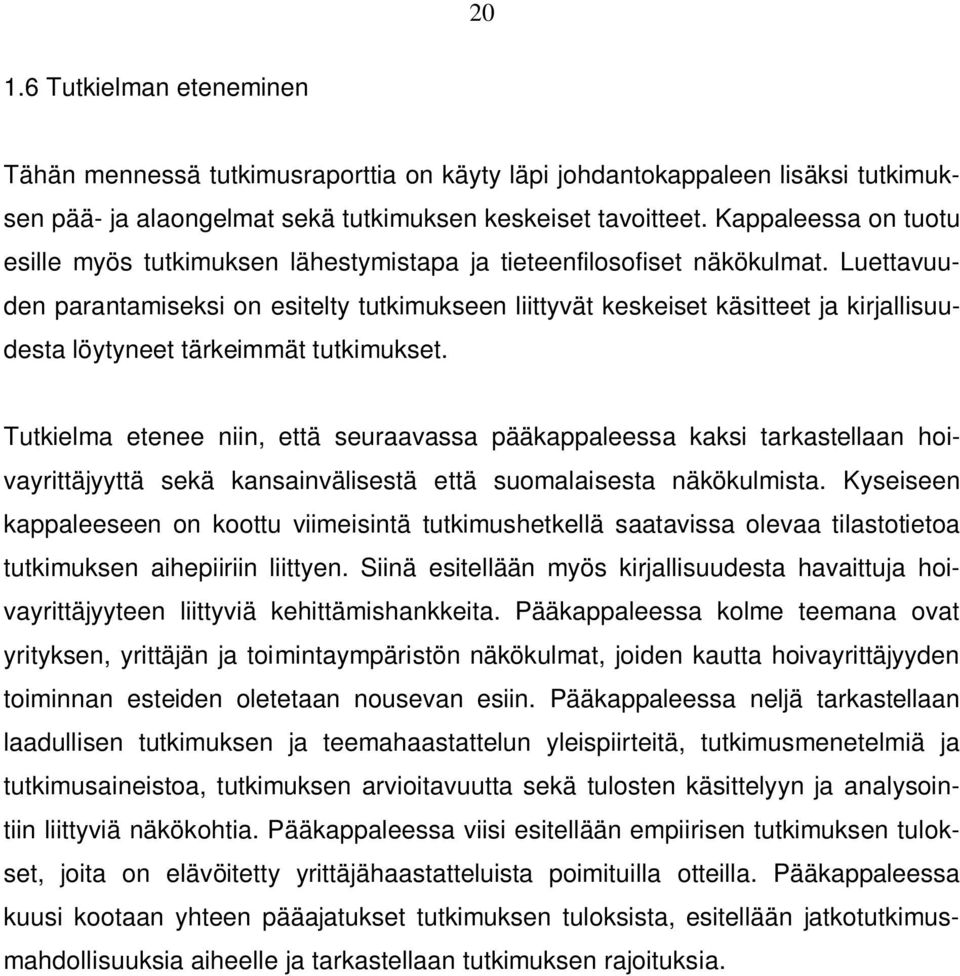 20

1.6 Tutkielman eteneminen

Tähän mennessä tutkimusraporttia on käyty läpi johdantokappaleen lisäksi tutkimuksen pää- ja alaongelmat sekä tutkimuksen keskeiset tavoitteet. Kappaleessa on tuotu esille myös tutkimuksen lähestymistapa ja tieteenfilosofiset näkökulmat. Luettavuuden parantamiseksi on esitelty tutkimukseen liittyvät keskeiset käsitteet ja kirjallisuudesta löytyneet tärkeimmät tutkimukset.

Tutkielma etenee niin, että seuraavassa pääkappaleessa kaksi tarkastellaan hoivayrittäjyyttä sekä kansainvälisestä että suomalaisesta näkökulmista. Kyseiseen kappaleeseen on koottu viimeisintä tutkimushetkellä saatavissa olevaa tilastotietoa tutkimuksen aihepiiriin liittyen. Siinä esitellään myös kirjallisuudesta havaittuja hoivayrittäjyyteen liittyviä kehittämishankkeita. Pääkappaleessa kolme teemana ovat yrityksen, yrittäjän ja toimintaympäristön näkökulmat, joiden kautta hoivayrittäjyyden toiminnan esteiden oletetaan nousevan esiin. Pääkappaleessa neljä tarkastellaan laadullisen tutkimuksen ja teemahaastattelun yleispiirteitä, tutkimusmenetelmiä ja tutkimusaineistoa, tutkimuksen arvioitavuutta sekä tulosten käsittelyyn ja analysointiin liittyviä näkökohtia. Pääkappaleessa viisi esitellään empiirisen tutkimuksen tulokset, joita on elävöitetty yrittäjähaastatteluista poimituilla otteilla. Pääkappaleessa kuusi kootaan yhteen pääajatukset tutkimuksen tuloksista, esitellään jatkotutkimusmahdollisuuksia aiheelle ja tarkastellaan tutkimuksen rajoituksia.